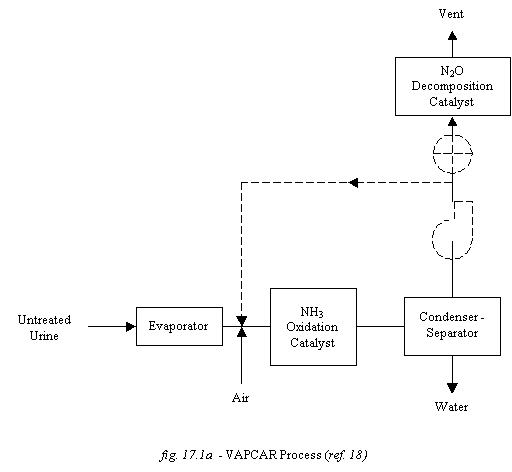 Vent

$N_2O$ Decomposition Catalyst

Untreated Urine

Evaporator

$NH_3$ Oxidation Catalyst

Condenser - Separator

Air

Water

fig. 17.1a - VAPCAR Process (ref. 18)